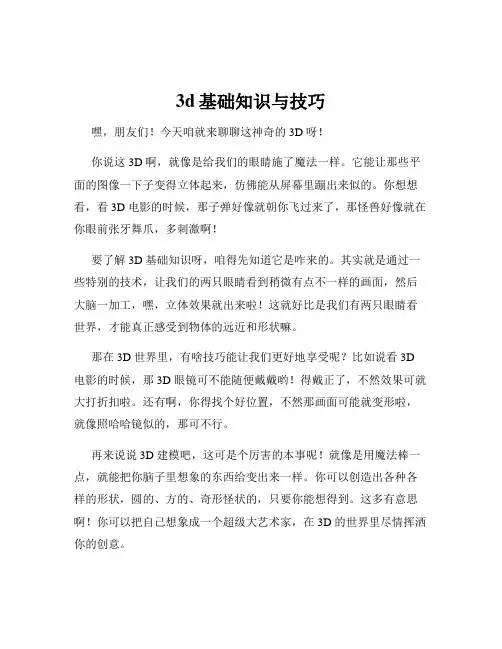 3d 基础知识与技巧

嘿，朋友们！今天咱就来聊聊这神奇的 3D 呀！

你说这 3D 啊，就像是给我们的眼睛施了魔法一样。它能让那些平面的图像一下子变得立体起来，仿佛能从屏幕里蹦出来似的。你想想看，看 3D 电影的时候，那子弹好像就朝你飞过来了，那怪兽好像就在你眼前张牙舞爪，多刺激啊！

要了解 3D 基础知识呀，咱得先知道它是咋来的。其实就是通过一些特别的技术，让我们的两只眼睛看到稍微有点不一样的画面，然后大脑一加工，嘿，立体效果就出来啦！这就好比是我们有两只眼睛看世界，才能真正感受到物体的远近和形状嘛。

那在 3D 世界里，有啥技巧能让我们更好地享受呢？比如说看 3D 电影的时候，那 3D 眼镜可不能随便戴戴哟！得戴正了，不然效果可就大打折扣啦。还有啊，你得找个好位置，不然那画面可能就变形啦，就像照哈哈镜似的，那可不行。

再来说说 3D 建模吧，这可是个厉害的本事呢！就像是用魔法棒一点，就能把你脑子里想象的东西给变出来一样。你可以创造出各种各样的形状，圆的、方的、奇形怪状的，只要你能想得到。这多有意思啊！你可以把自己想象成一个超级大艺术家，在 3D 的世界里尽情挥洒你的创意。